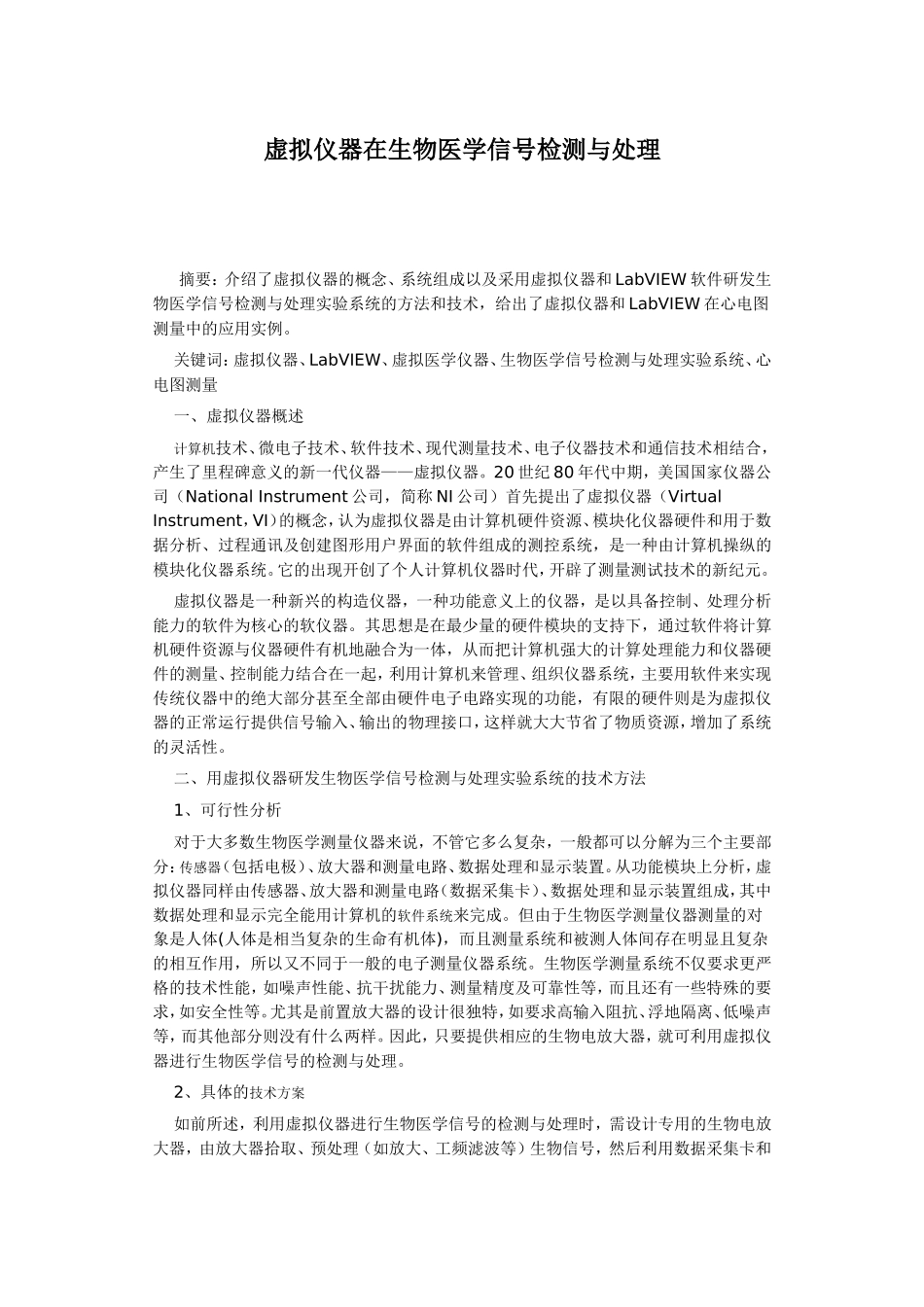 虚拟仪器在生物医学信号检测与处理

摘要：介绍了虚拟仪器的概念、系统组成以及采用虚拟仪器和LabVIEW软件研发生物医学信号检测与处理实验系统的方法和技术，给出了虚拟仪器和LabVIEW在心电图测量中的应用实例。

关键词：虚拟仪器、LabVIEW、虚拟医学仪器、生物医学信号检测与处理实验系统、心电图测量

一、虚拟仪器概述

计算机技术、微电子技术、软件技术、现代测量技术、电子仪器技术和通信技术相结合，产生了里程碑意义的新一代仪器——虚拟仪器。20世纪80年代中期，美国国家仪器公司（National Instrument公司，简称NI公司）首先提出了虚拟仪器（Virtual Instrument，VI）的概念，认为虚拟仪器是由计算机硬件资源、模块化仪器硬件和用于数据分析、过程通讯及创建图形用户界面的软件组成的测控系统，是一种由计算机操纵的模块化仪器系统。它的出现开创了个人计算机仪器时代，开辟了测量测试技术的新纪元。

虚拟仪器是一种新兴的构造仪器，一种功能意义上的仪器，是以具备控制、处理分析能力的软件为核心的软仪器。其思想是在最少量的硬件模块的支持下，通过软件将计算机硬件资源与仪器硬件有机地融合为一体，从而把计算机强大的计算处理能力和仪器硬件的测量、控制能力结合在一起，利用计算机来管理、组织仪器系统，主要用软件来实现传统仪器中的绝大部分甚至全部由硬件电子电路实现的功能，有限的硬件则是为虚拟仪器的正常运行提供信号输入、输出的物理接口，这样就大大节省了物质资源，增加了系统的灵活性。

二、用虚拟仪器研发生物医学信号检测与处理实验系统的技术方法

1、可行性分析

对于大多数生物医学测量仪器来说，不管它多么复杂，一般都可以分解为三个主要部分：传感器（包括电极）、放大器和测量电路、数据处理和显示装置。从功能模块上分析，虚拟仪器同样由传感器、放大器和测量电路（数据采集卡）、数据处理和显示装置组成，其中数据处理和显示完全能用计算机的软件系统来完成。但由于生物医学测量仪器测量的对象是人体(人体是相当复杂的生命有机体)，而且测量系统和被测人体间存在明显且复杂的相互作用，所以又不同于一般的电子测量仪器系统。生物医学测量系统不仅要求更严格的技术性能，如噪声性能、抗干扰能力、测量精度及可靠性等，而且还有一些特殊的要求，如安全性等。尤其是前置放大器的设计很独特，如要求高输入阻抗、浮地隔离、低噪声等，而其他部分则没有什么两样。因此，只要提供相应的生物电放大器，就可利用虚拟仪器进行生物医学信号的检测与处理。

2、具体的技术方案

如前所述，利用虚拟仪器进行生物医学信号的检测与处理时，需设计专用的生物电放大器，由放大器拾取、预处理（如放大、工频滤波等）生物信号，然后利用数据采集卡和